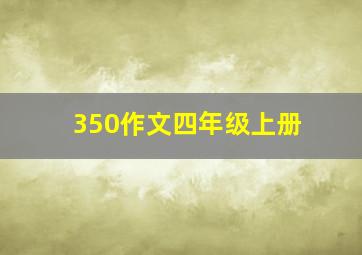 350作文四年级上册